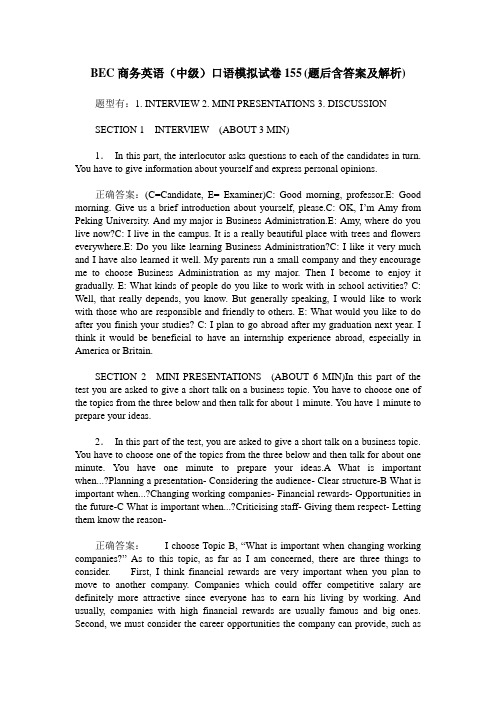 BEC 商务英语（中级）口语模拟试卷 155 (题后含答案及解析)

题型有：1. INTERVIEW 2. MINI PRESENTATIONS 3. DISCUSSION

SECTION 1 INTERVIEW (ABOUT 3 MIN)

1． In this part, the interlocutor asks questions to each of the candidates in turn. You have to give information about yourself and express personal opinions.

正确答案：(C=Candidate, E= Examiner)C: Good morning, professor.E: Good morning. Give us a brief introduction about yourself, please.C: OK, I'm Amy from Peking University. And my major is Business Administration.E: Amy, where do you live now?C: I live in the campus. It is a really beautiful place with trees and flowers everywhere.E: Do you like learning Business Administration?C: I like it very much and I have also learned it well. My parents run a small company and they encourage me to choose Business Administration as my major. Then I become to enjoy it gradually. E: What kinds of people do you like to work with in school activities? C: Well, that really depends, you know. But generally speaking, I would like to work with those who are responsible and friendly to others. E: What would you like to do after you finish your studies? C: I plan to go abroad after my graduation next year. I think it would be beneficial to have an internship experience abroad, especially in America or Britain.

SECTION 2 MINI PRESENTATIONS (ABOUT 6 MIN)In this part of the test you are asked to give a short talk on a business topic. You have to choose one of the topics from the three below and then talk for about 1 minute. You have 1 minute to prepare your ideas.

2． In this part of the test, you are asked to give a short talk on a business topic. You have to choose one of the topics from the three below and then talk for about one minute. You have one minute to prepare your ideas.A What is important when...?Planning a presentation- Considering the audience- Clear structure-B What is important when...?Changing working companies- Financial rewards- Opportunities in the future-C What is important when...?Criticising staff- Giving them respect- Letting them know the reason-

正确答案： I choose Topic B, "What is important when changing working companies?" As to this topic, as far as I am concerned, there are three things to consider. First, I think financial rewards are very important when you plan to move to another company. Companies which could offer competitive salary are definitely more attractive since everyone has to earn his living by working. And usually, companies with high financial rewards are usually famous and big ones. Second, we must consider the career opportunities the company can provide, such as